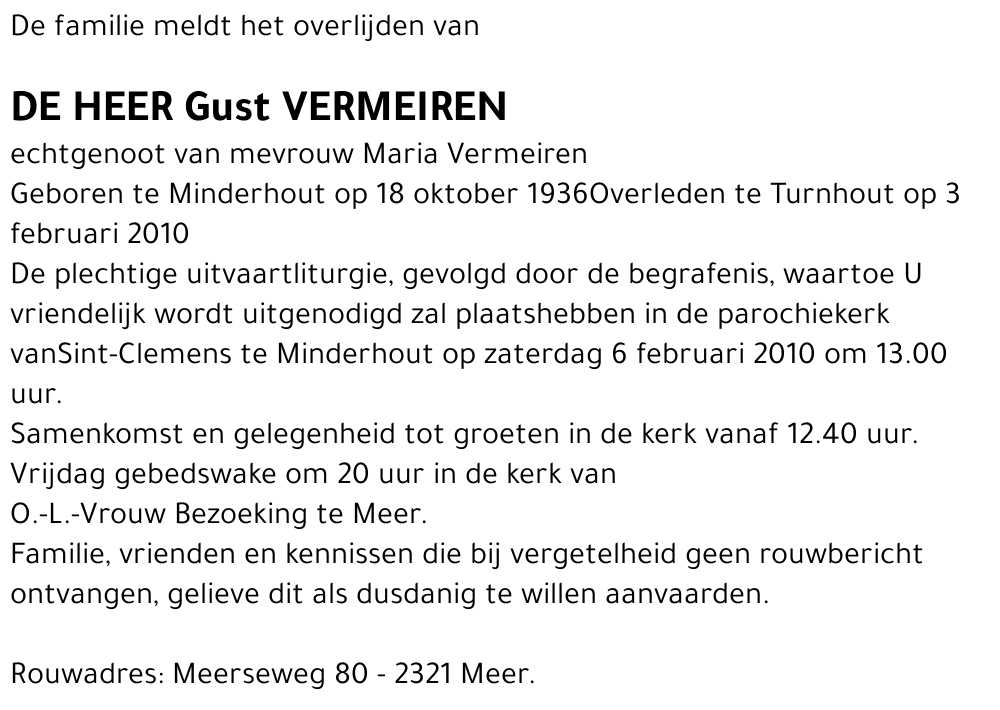 De familie meldt het overlijden van

DE HEER Gust VERMEIREN

echtgenoot van mevrouw Maria Vermeiren
Geboren te Minderhout op 18 oktober 1936Overleden te Turnhout op 3 februari 2010
De plechtige uitvaartliturgie, gevolgd door de begrafenis, waartoe U vriendelijk wordt uitgenodigd zal plaatshebben in de parochiekerk vanSint-Clemens te Minderhout op zaterdag 6 februari 2010 om 13.00 uur.
Samenkomst en gelegenheid tot groeten in de kerk vanaf 12.40 uur.
Vrijdag gebedswake om 20 uur in de kerk van
O.-L.-Vrouw Bezoeking te Meer.
Familie, vrienden en kennissen die bij vergetelheid geen rouwbericht ontvangen, gelieve dit als dusdanig te willen aanvaarden.

Rouwadres: Meerseweg 80 - 2321 Meer.